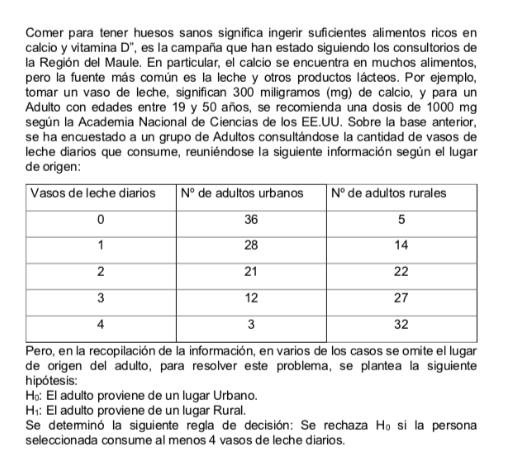 Comer para tener huesos sanos significa ingerir suficientes alimentos ricos en calcio y vitamina D", es la campaña que han estado siguiendo los consultorios de la Región del Maule. En particular, el calcio se encuentra en muchos alimentos, pero la fuente más común es la leche y otros productos lácteos. Por ejemplo, tomar un vaso de leche, significan 300 miligramos (mg) de calcio, y para un Adulto con edades entre 19 y 50 años, se recomienda una dosis de 1000 mg según la Academia Nacional de Ciencias de los EE.UU. Sobre la base anterior, se ha encuestado a un grupo de Adultos consultándose la cantidad de vasos de leche diarios que consume, reuniéndose la siguiente información según el lugar de origen:

| Vasos de leche diarios | Nº de adultos urbanos | Nº de adultos rurales |
|---|---|---|
| 0 | 36 | 5 |
| 1 | 28 | 14 |
| 2 | 21 | 22 |
| 3 | 12 | 27 |
| 4 | 3 | 32 |

Pero, en la recopilación de la información, en varios de los casos se omite el lugar de origen del adulto, para resolver este problema, se plantea la siguiente hipótesis:
$H_0$: El adulto proviene de un lugar Urbano.
$H_1$: El adulto proviene de un lugar Rural.
Se determinó la siguiente regla de decisión: Se rechaza $H_0$ si la persona seleccionada consume al menos 4 vasos de leche diarios.